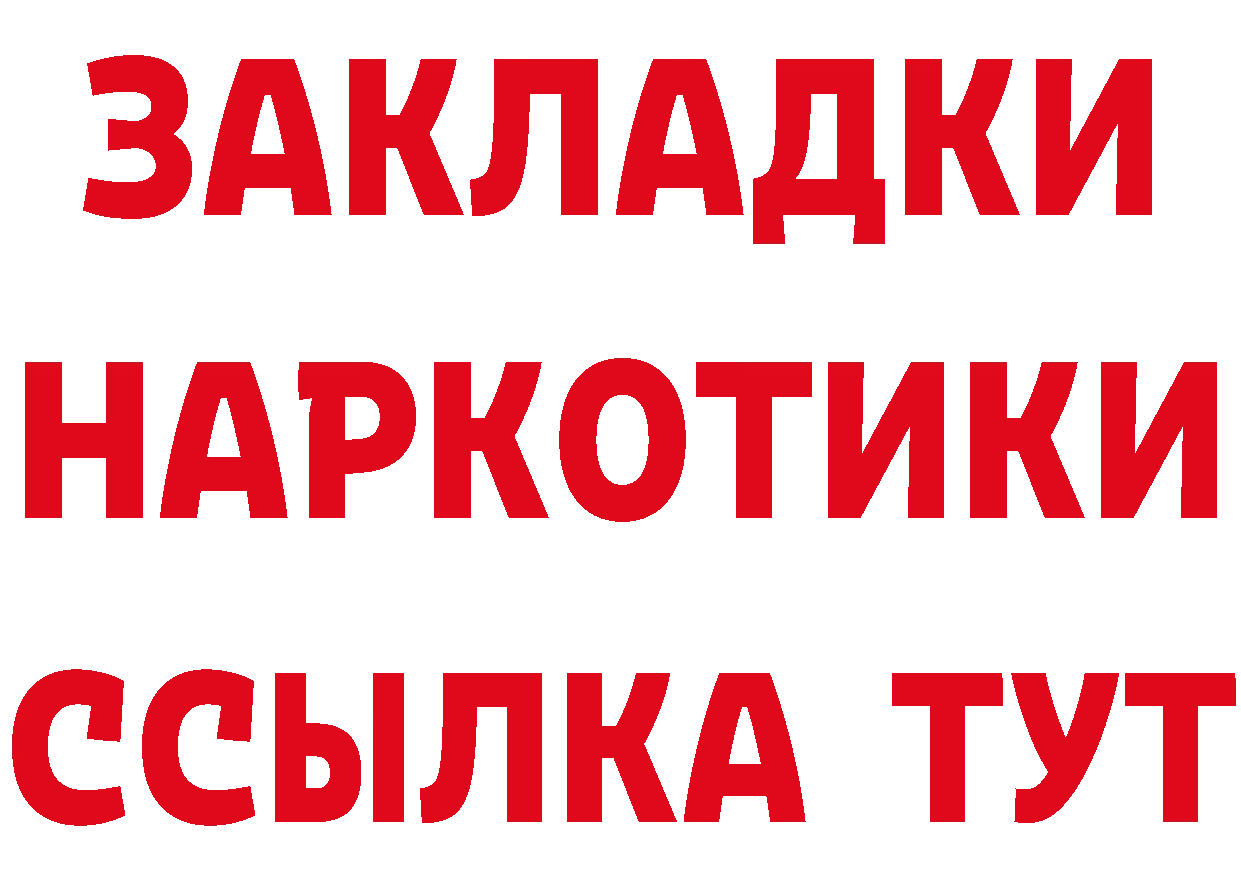 ЗАКЛАДКИ
НАРКОТИКИ
ССЫЛКА ТУТ